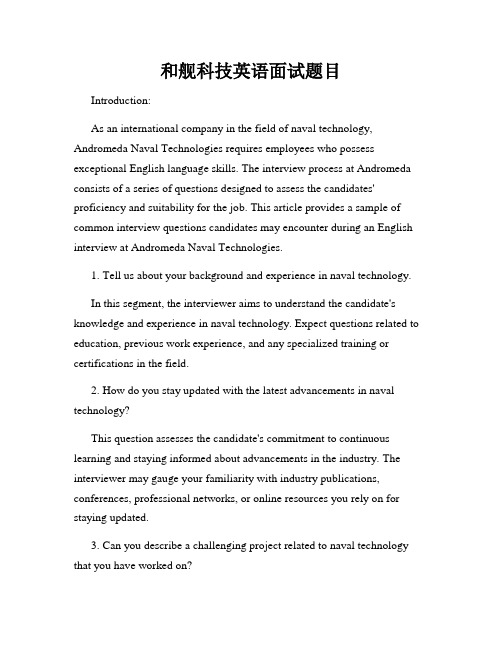 和舰科技英语面试题目

Introduction:

As an international company in the field of naval technology, Andromeda Naval Technologies requires employees who possess exceptional English language skills. The interview process at Andromeda consists of a series of questions designed to assess the candidates' proficiency and suitability for the job. This article provides a sample of common interview questions candidates may encounter during an English interview at Andromeda Naval Technologies.

1. Tell us about your background and experience in naval technology.

In this segment, the interviewer aims to understand the candidate's knowledge and experience in naval technology. Expect questions related to education, previous work experience, and any specialized training or certifications in the field.

2. How do you stay updated with the latest advancements in naval technology?

This question assesses the candidate's commitment to continuous learning and staying informed about advancements in the industry. The interviewer may gauge your familiarity with industry publications, conferences, professional networks, or online resources you rely on for staying updated.

3. Can you describe a challenging project related to naval technology that you have worked on?